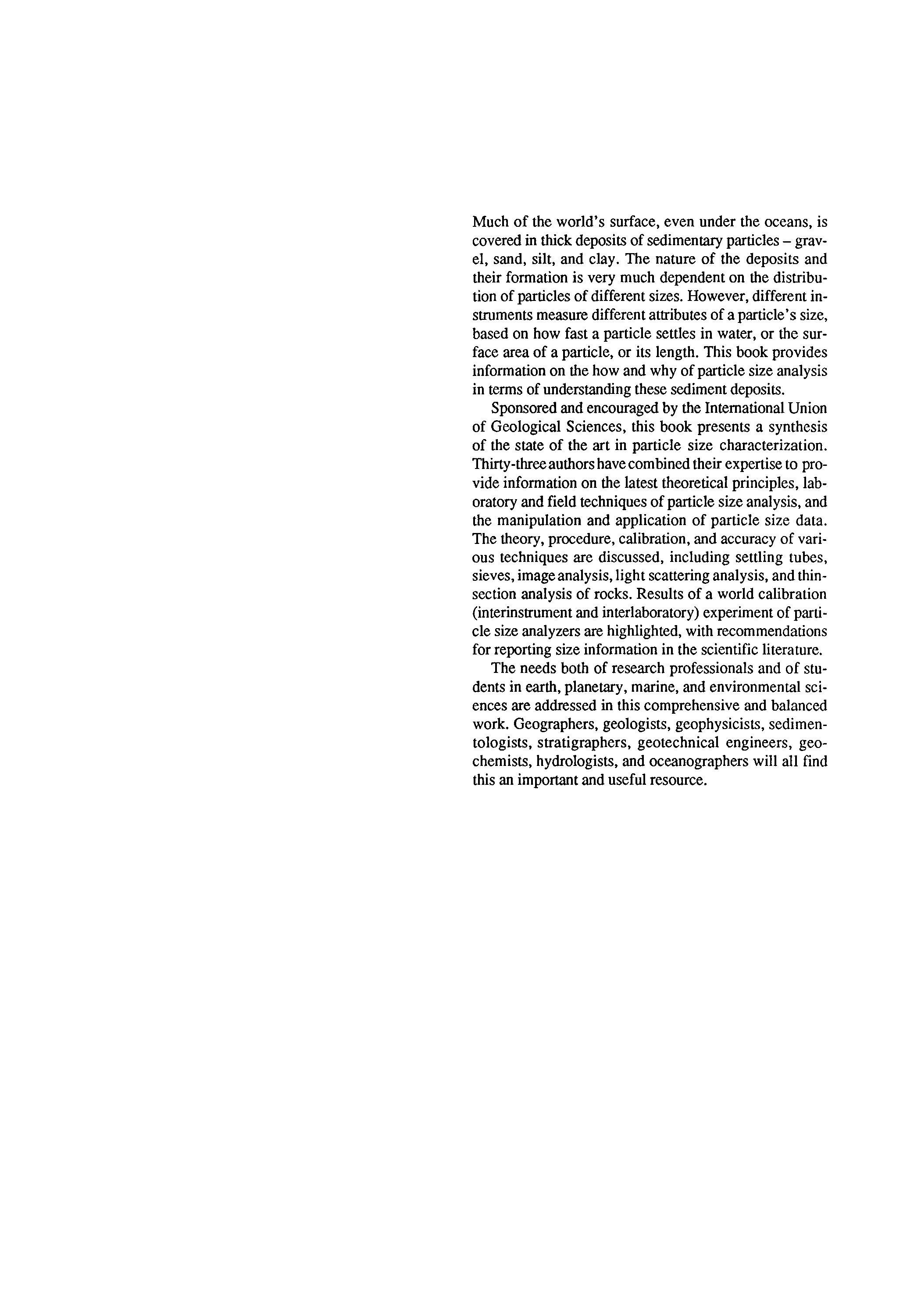 Much of the world's surface, even under the oceans, is covered in thick deposits of sedimentary particles – gravel, sand, silt, and clay. The nature of the deposits and their formation is very much dependent on the distribution of particles of different sizes. However, different instruments measure different attributes of a particle's size, based on how fast a particle settles in water, or the surface area of a particle, or its length. This book provides information on the how and why of particle size analysis in terms of understanding these sediment deposits.

Sponsored and encouraged by the International Union of Geological Sciences, this book presents a synthesis of the state of the art in particle size characterization. Thirty-three authors have combined their expertise to provide information on the latest theoretical principles, laboratory and field techniques of particle size analysis, and the manipulation and application of particle size data. The theory, procedure, calibration, and accuracy of various techniques are discussed, including settling tubes, sieves, image analysis, light scattering analysis, and thin-section analysis of rocks. Results of a world calibration (interinstrument and interlaboratory) experiment of particle size analyzers are highlighted, with recommendations for reporting size information in the scientific literature.

The needs both of research professionals and of students in earth, planetary, marine, and environmental sciences are addressed in this comprehensive and balanced work. Geographers, geologists, geophysicists, sedimentologists, stratigraphers, geotechnical engineers, geochemists, hydrologists, and oceanographers will all find this an important and useful resource.